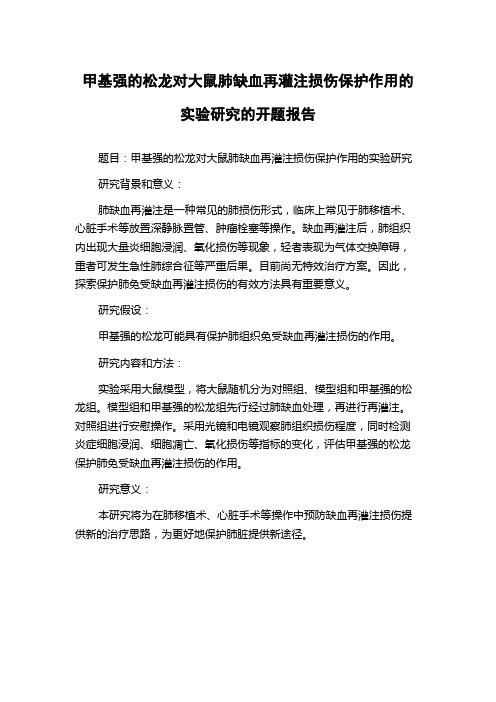 甲基强的松龙对大鼠肺缺血再灌注损伤保护作用的实验研究的开题报告

题目：甲基强的松龙对大鼠肺缺血再灌注损伤保护作用的实验研究

研究背景和意义：

肺缺血再灌注是一种常见的肺损伤形式，临床上常见于肺移植术、心脏手术等放置深静脉置管、肿瘤栓塞等操作。缺血再灌注后，肺组织内出现大量炎细胞浸润、氧化损伤等现象，轻者表现为气体交换障碍，重者可发生急性肺综合征等严重后果。目前尚无特效治疗方案。因此，探索保护肺免受缺血再灌注损伤的有效方法具有重要意义。

研究假设：

甲基强的松龙可能具有保护肺组织免受缺血再灌注损伤的作用。

研究内容和方法：

实验采用大鼠模型，将大鼠随机分为对照组、模型组和甲基强的松龙组。模型组和甲基强的松龙组先行经过肺缺血处理，再进行再灌注。对照组进行安慰操作。采用光镜和电镜观察肺组织损伤程度，同时检测炎症细胞浸润、细胞凋亡、氧化损伤等指标的变化，评估甲基强的松龙保护肺免受缺血再灌注损伤的作用。

研究意义：

本研究将为在肺移植术、心脏手术等操作中预防缺血再灌注损伤提供新的治疗思路，为更好地保护肺脏提供新途径。